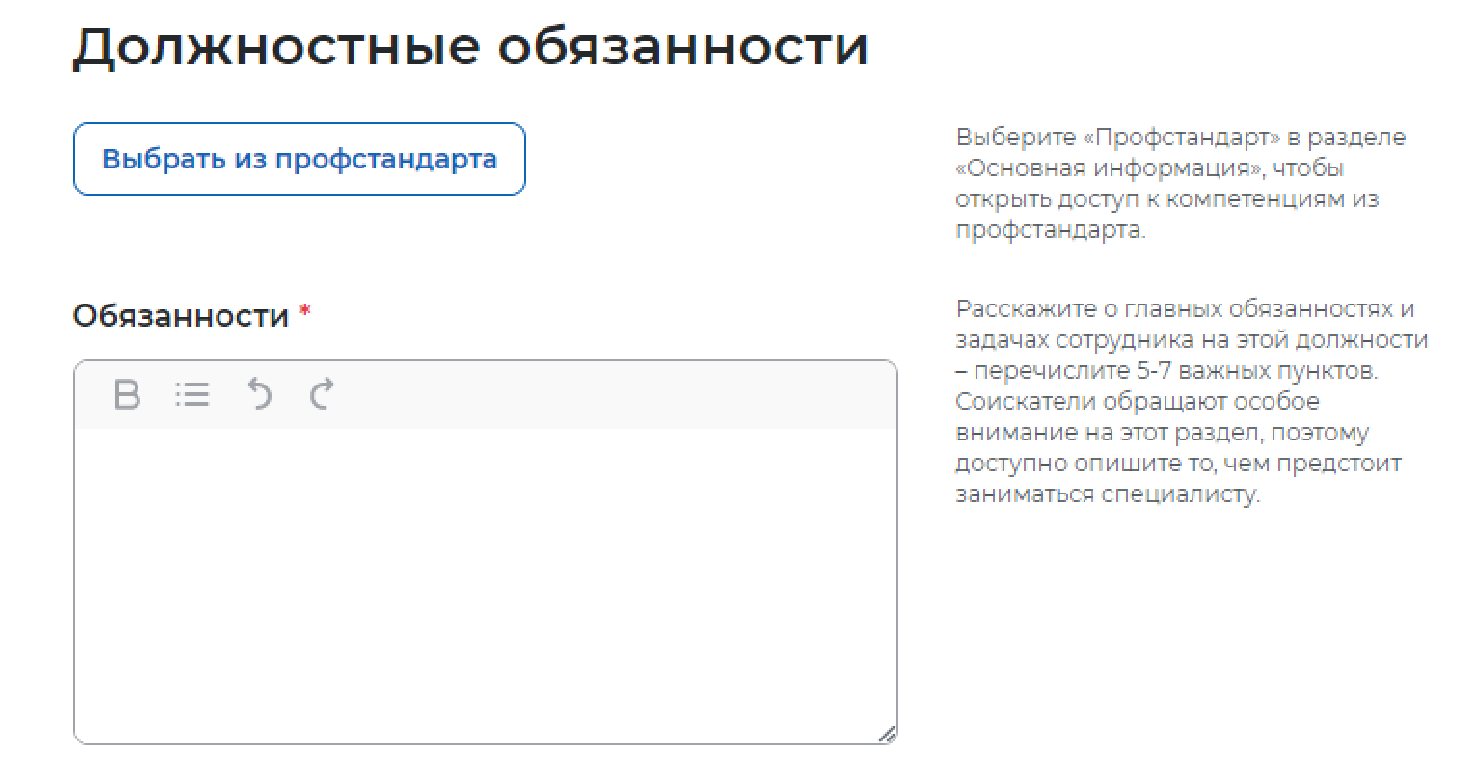 Должностные обязанности

Выбрать из профстандарта

Выберите «Профстандарт» в разделе «Основная информация», чтобы открыть доступ к компетенциям из профстандарта.

Обязанности *

B

Расскажите о главных обязанностях и задачах сотрудника на этой должности – перечислите 5-7 важных пунктов. Соискатели обращают особое внимание на этот раздел, поэтому доступно опишите то, чем предстоит заниматься специалисту.